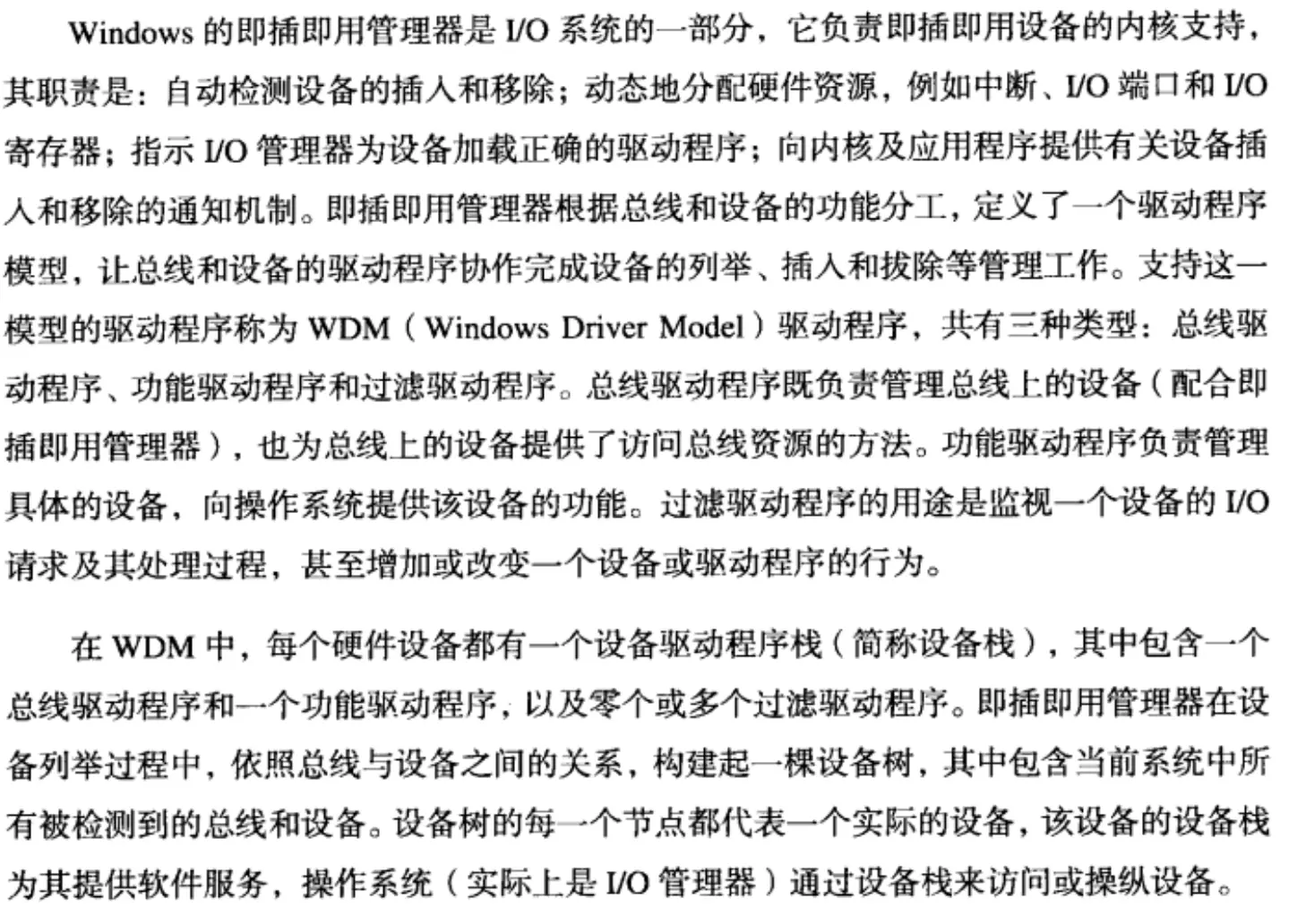 Windows的即插即用管理器是I/O系统的一部分，它负责即插即用设备的内核支持，其职责是：自动检测设备的插入和移除；动态地分配硬件资源，例如中断、I/O端口和I/O寄存器；指示I/O管理器为设备加载正确的驱动程序；向内核及应用程序提供有关设备插入和移除的通知机制。即插即用管理器根据总线和设备的功能分工，定义了一个驱动程序模型，让总线和设备的驱动程序协作完成设备的列举、插入和拔除等管理工作。支持这一模型的驱动程序称为WDM（Windows Driver Model）驱动程序，共有三种类型：总线驱动程序、功能驱动程序和过滤驱动程序。总线驱动程序既负责管理总线上的设备（配合即插即用管理器），也为总线上的设备提供了访问总线资源的方法。功能驱动程序负责管理具体的设备，向操作系统提供该设备的功能。过滤驱动程序的用途是监视一个设备的I/O请求及其处理过程，甚至增加或改变一个设备或驱动程序的行为。

在WDM中，每个硬件设备都有一个设备驱动程序栈（简称设备栈），其中包含一个总线驱动程序和一个功能驱动程序，以及零个或多个过滤驱动程序。即插即用管理器在设备列举过程中，依照总线与设备之间的关系，构建起一棵设备树，其中包含当前系统中所有被检测到的总线和设备。设备树的每一个节点都代表一个实际的设备，该设备的设备栈为其提供软件服务，操作系统（实际上是I/O管理器）通过设备栈来访问或操纵设备。